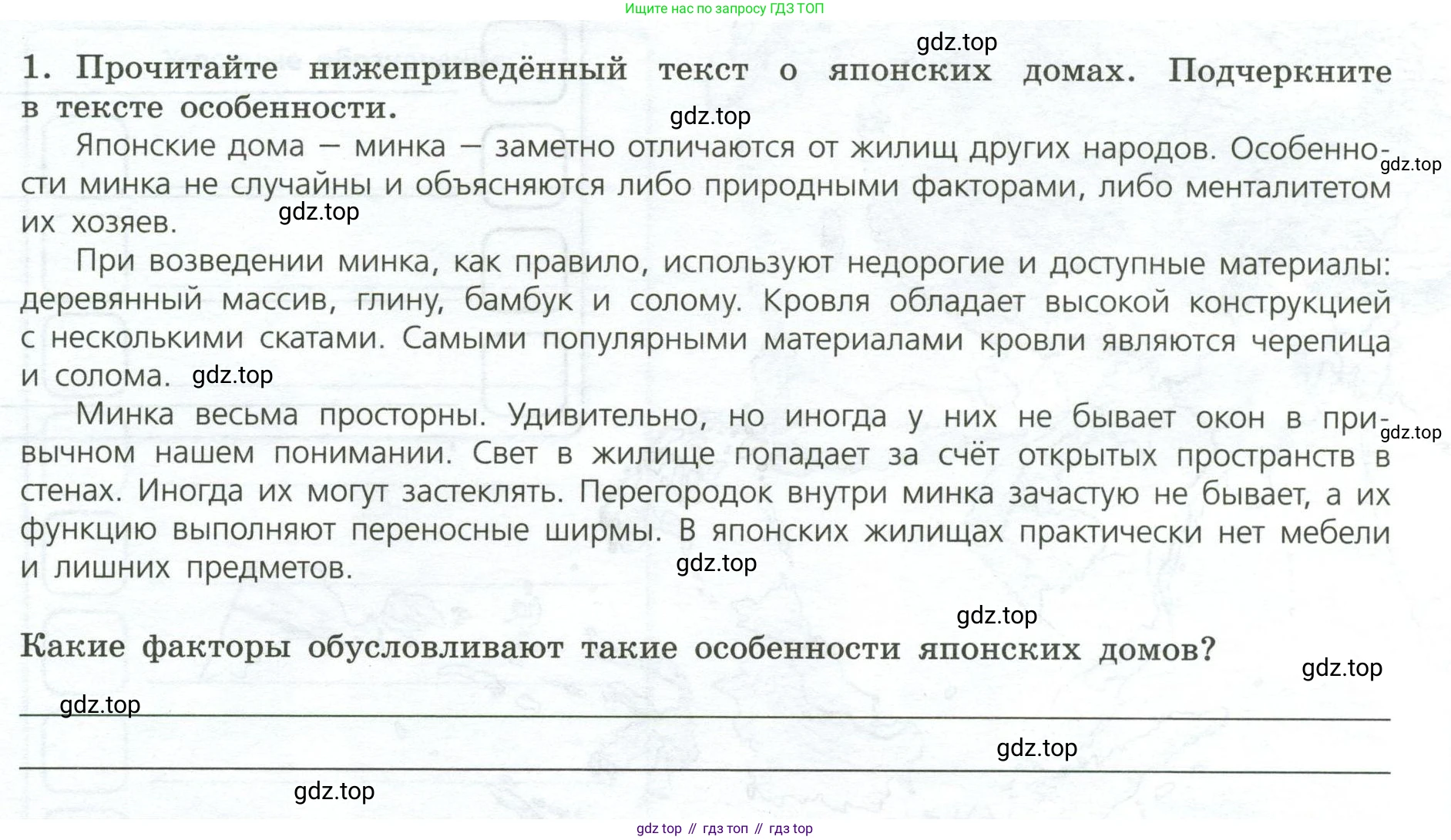 Ищите нас по запросу ГДЗ ТОП

gdz.top

1. Прочитайте нижеприведённый текст о японских домах. Подчеркните в тексте особенности.

gdz.top

Японские дома — минка — заметно отличаются от жилищ других народов. Особенности минка не случайны и объясняются либо природными факторами, либо менталитетом их хозяев.

gdz.top

gdz.top

При возведении минка, как правило, используют недорогие и доступные материалы: деревянный массив, глину, бамбук и солому. Кровля обладает высокой конструкцией с несколькими скатами. Самыми популярными материалами кровли являются черепица и солома.

gdz.top

Минка весьма просторны. Удивительно, но иногда у них не бывает окон в привычном нашем понимании. Свет в жилище попадает за счёт открытых пространств в стенах. Иногда их могут застеклять. Перегородок внутри минка зачастую не бывает, а их функцию выполняют переносные ширмы. В японских жилищах практически нет мебели и лишних предметов.

gdz.top

gdz.top

gdz.top

Какие факторы обусловливают такие особенности японских домов?

gdz.top

gdz.top

gdz.top

gdz.top

gdz top // гдз топ // гдз top